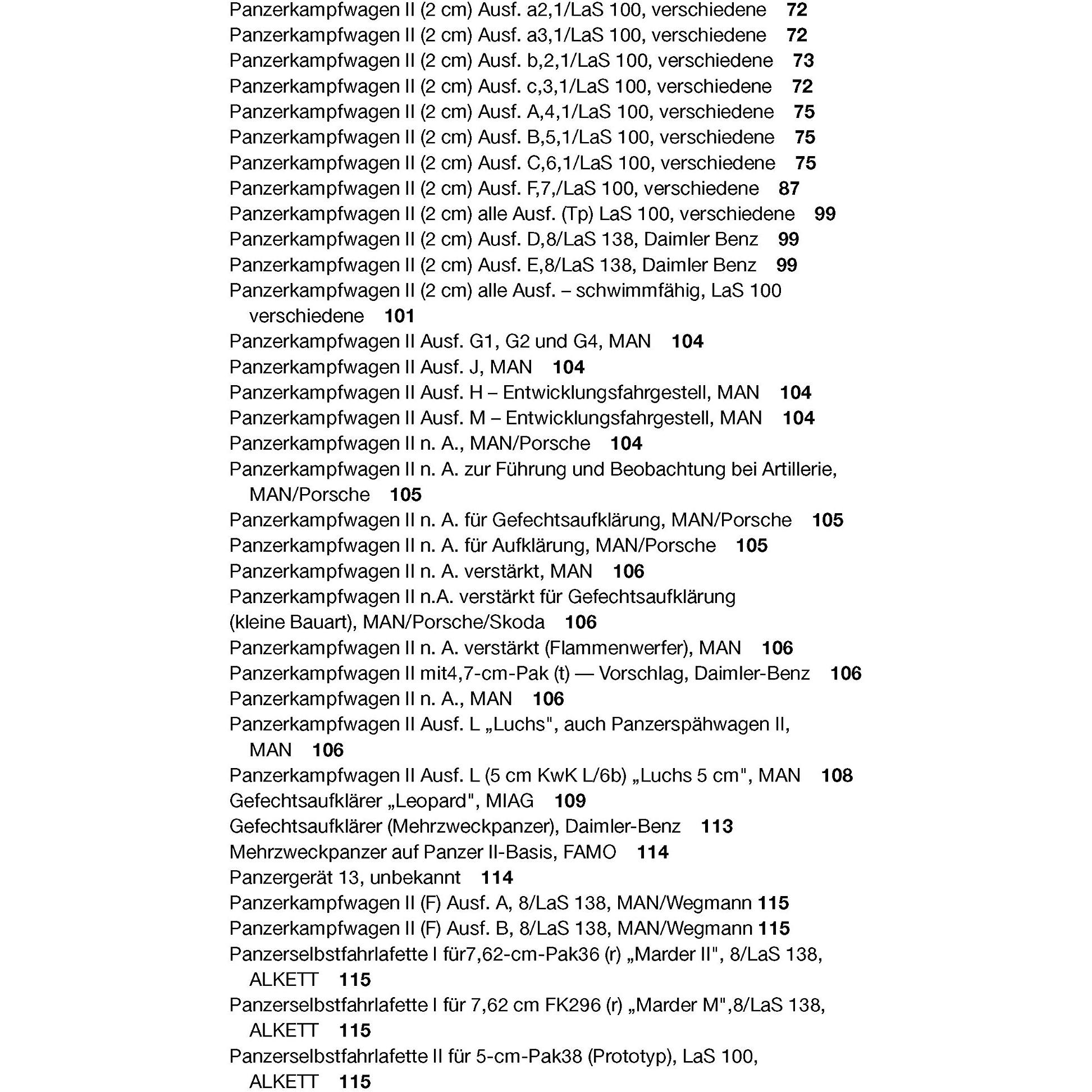 Panzerkampfwagen II (2 cm) Ausf. a2,1/LaS 100, verschiedene 72
Panzerkampfwagen II (2 cm) Ausf. a3,1/LaS 100, verschiedene 72
Panzerkampfwagen II (2 cm) Ausf. b,2,1/LaS 100, verschiedene 73
Panzerkampfwagen II (2 cm) Ausf. c,3,1/LaS 100, verschiedene 72
Panzerkampfwagen II (2 cm) Ausf. A,4,1/LaS 100, verschiedene 75
Panzerkampfwagen II (2 cm) Ausf. B,5,1/LaS 100, verschiedene 75
Panzerkampfwagen II (2 cm) Ausf. C,6,1/LaS 100, verschiedene 75
Panzerkampfwagen II (2 cm) Ausf. F,7,/LaS 100, verschiedene 87
Panzerkampfwagen II (2 cm) alle Ausf. (Tp) LaS 100, verschiedene 99
Panzerkampfwagen II (2 cm) Ausf. D,8/LaS 138, Daimler Benz 99
Panzerkampfwagen II (2 cm) Ausf. E,8/LaS 138, Daimler Benz 99
Panzerkampfwagen II (2 cm) alle Ausf. – schwimmfähig, LaS 100 verschiedene 101
Panzerkampfwagen II Ausf. G1, G2 und G4, MAN 104
Panzerkampfwagen II Ausf. J, MAN 104
Panzerkampfwagen II Ausf. H – Entwicklungsfahrgestell, MAN 104
Panzerkampfwagen II Ausf. M – Entwicklungsfahrgestell, MAN 104
Panzerkampfwagen II n. A., MAN/Porsche 104
Panzerkampfwagen II n. A. zur Führung und Beobachtung bei Artillerie, MAN/Porsche 105
Panzerkampfwagen II n. A. für Gefechtsaufklärung, MAN/Porsche 105
Panzerkampfwagen II n. A. für Aufklärung, MAN/Porsche 105
Panzerkampfwagen II n. A. verstärkt, MAN 106
Panzerkampfwagen II n.A. verstärkt für Gefechtsaufklärung
(kleine Bauart), MAN/Porsche/Skoda 106
Panzerkampfwagen II n. A. verstärkt (Flammenwerfer), MAN 106
Panzerkampfwagen II mit4,7-cm-Pak (t) — Vorschlag, Daimler-Benz 106
Panzerkampfwagen II n. A., MAN 106
Panzerkampfwagen II Ausf. L „Luchs", auch Panzerspähwagen II, MAN 106
Panzerkampfwagen II Ausf. L (5 cm KwK L/6b) „Luchs 5 cm", MAN 108
Gefechtsaufklärer „Leopard", MIAG 109
Gefechtsaufklärer (Mehrzweckpanzer), Daimler-Benz 113
Mehrzweckpanzer auf Panzer II-Basis, FAMO 114
Panzergerät 13, unbekannt 114
Panzerkampfwagen II (F) Ausf. A, 8/LaS 138, MAN/Wegmann 115
Panzerkampfwagen II (F) Ausf. B, 8/LaS 138, MAN/Wegmann 115
Panzerselbstfahrlafette I für7,62-cm-Pak36 (r) „Marder II", 8/LaS 138, ALKETT 115
Panzerselbstfahrlafette I für 7,62 cm FK296 (r) „Marder M",8/LaS 138, ALKETT 115
Panzerselbstfahrlafette II für 5-cm-Pak38 (Prototyp), LaS 100, ALKETT 115